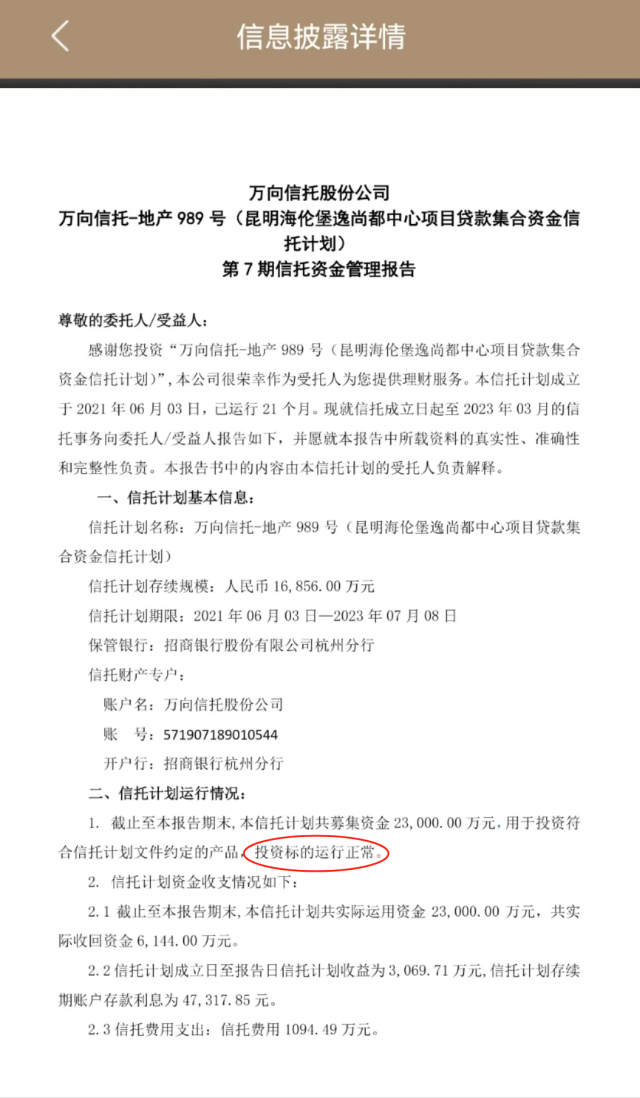 信息披露详情

万向信托股份公司
万向信托-地产 989 号（昆明海伦堡逸尚都中心项目贷款集合资金信托计划）
第 7 期信托资金管理报告

尊敬的委托人/受益人：

感谢您投资“万向信托-地产 989 号（昆明海伦堡逸尚都中心项目贷款集合资金信托计划）”，本公司很荣幸作为受托人为您提供理财服务。本信托计划成立于 2021 年 06 月 03 日，已运行 21 个月。现就信托成立日起至 2023 年 03 月的信托事务向委托人/受益人报告如下，并愿就本报告中所载资料的真实性、准确性和完整性负责。本报告书中的内容由本信托计划的受托人负责解释。

一、信托计划基本信息：

信托计划名称：万向信托-地产 989 号（昆明海伦堡逸尚都中心项目贷款集合资金信托计划）

信托计划存续规模：人民币 16,856.00 万元

信托计划期限：2021 年 06 月 03 日—2023 年 07 月 08 日

保管银行：招商银行股份有限公司杭州分行

信托财产专户：

账户名：万向信托股份公司

账　号：571907189010544

开户行：招商银行杭州分行

二、信托计划运行情况：

1. 截止至本报告期末，本信托计划共募集资金 23,000.00 万元，用于投资符合信托计划文件约定的产品，投资标的运行正常。

2. 信托计划资金收支情况如下：

2.1 截止至本报告期末，本信托计划共实际运用资金 23,000.00 万元，共实际收回资金 6,144.00 万元。

2.2 信托计划成立日至报告日信托计划收益为 3,069.71 万元，信托计划存续期账户存款利息为 47,317.85 元。

2.3 信托费用支出：信托费用 1094.49 万元。